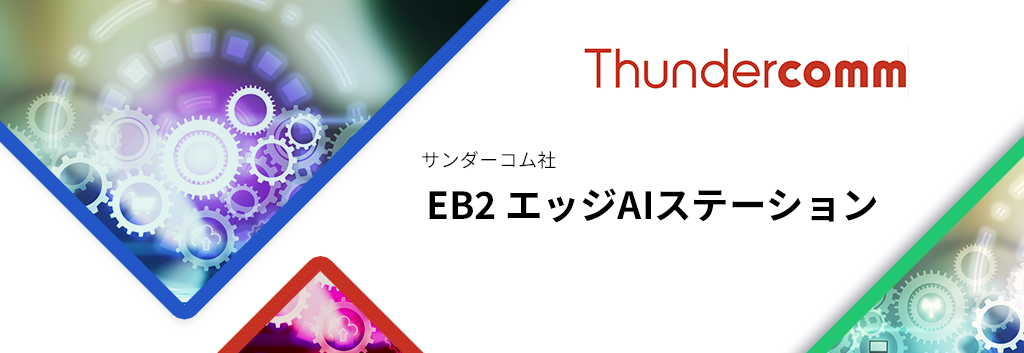 Thundercomm

サンダーコム社

EB2 エッジAIステーション